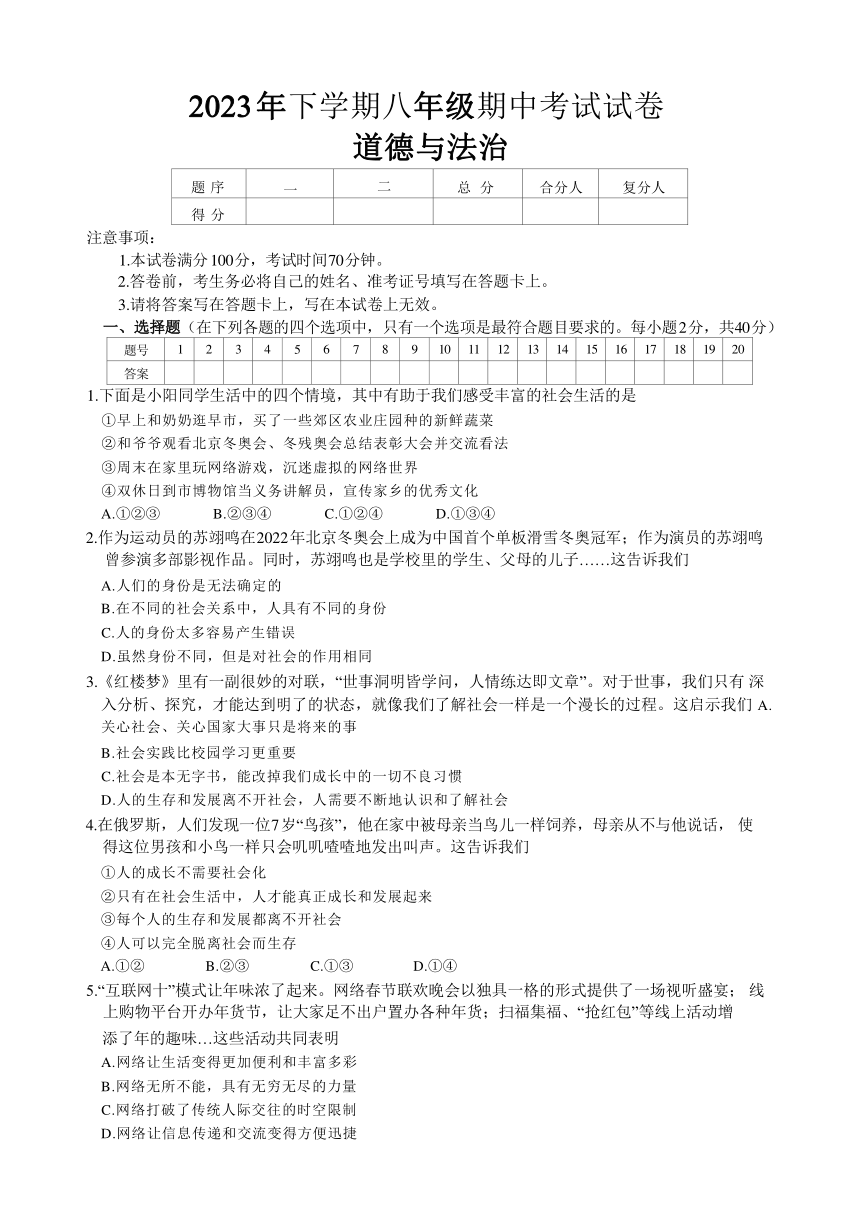 2023年下学期八年级期中考试试卷
道德与法治

| 题 序 | 一 | 二 | 总 分 | 合分人 | 复分人 |
|---|---|---|---|---|---|
| 得 分 | | | | | |

注意事项：
1.本试卷满分100分，考试时间70分钟。
2.答卷前，考生务必将自己的姓名、准考证号填写在答题卡上。
3.请将答案写在答题卡上，写在本试卷上无效。

一、选择题（在下列各题的四个选项中，只有一个选项是最符合题目要求的。每小题2分，共40分）

| 题号 | 1 | 2 | 3 | 4 | 5 | 6 | 7 | 8 | 9 | 10 | 11 | 12 | 13 | 14 | 15 | 16 | 17 | 18 | 19 | 20 |
|---|---|---|---|---|---|---|---|---|---|---|---|---|---|---|---|---|---|---|---|---|
| 答案 | | | | | | | | | | | | | | | | | | | | |

1.下面是小阳同学生活中的四个情境，其中有助于我们感受丰富的社会生活的是
①早上和奶奶逛早市，买了一些郊区农业庄园种的新鲜蔬菜
②和爷爷观看北京冬奥会、冬残奥会总结表彰大会并交流看法
③周末在家里玩网络游戏，沉迷虚拟的网络世界
④双休日到市博物馆当义务讲解员，宣传家乡的优秀文化
A.①②③ B.②③④ C.①②④ D.①③④

2.作为运动员的苏翊鸣在2022年北京冬奥会上成为中国首个单板滑雪冬奥冠军；作为演员的苏翊鸣曾参演多部影视作品。同时，苏翊鸣也是学校里的学生、父母的儿子……这告诉我们
A.人们的身份是无法确定的
B.在不同的社会关系中，人具有不同的身份
C.人的身份太多容易产生错误
D.虽然身份不同，但是对社会的作用相同

3.《红楼梦》里有一副很妙的对联，“世事洞明皆学问，人情练达即文章”。对于世事，我们只有 深入分析、探究，才能达到明了的状态，就像我们了解社会一样是一个漫长的过程。这启示我们 A.关心社会、关心国家大事只是将来的事
B.社会实践比校园学习更重要
C.社会是本无字书，能改掉我们成长中的一切不良习惯
D.人的生存和发展离不开社会，人需要不断地认识和了解社会

4.在俄罗斯，人们发现一位7岁“鸟孩”，他在家中被母亲当鸟儿一样饲养，母亲从不与他说话， 使得这位男孩和小鸟一样只会叽叽喳喳地发出叫声。这告诉我们
①人的成长不需要社会化
②只有在社会生活中，人才能真正成长和发展起来
③每个人的生存和发展都离不开社会
④人可以完全脱离社会而生存
A.①② B.②③ C.①③ D.①④

5.“互联网十”模式让年味浓了起来。网络春节联欢晚会以独具一格的形式提供了一场视听盛宴； 线上购物平台开办年货节，让大家足不出户置办各种年货；扫福集福、“抢红包”等线上活动增添了年的趣味…这些活动共同表明
A.网络让生活变得更加便利和丰富多彩
B.网络无所不能，具有无穷无尽的力量
C.网络打破了传统人际交往的时空限制
D.网络让信息传递和交流变得方便迅捷